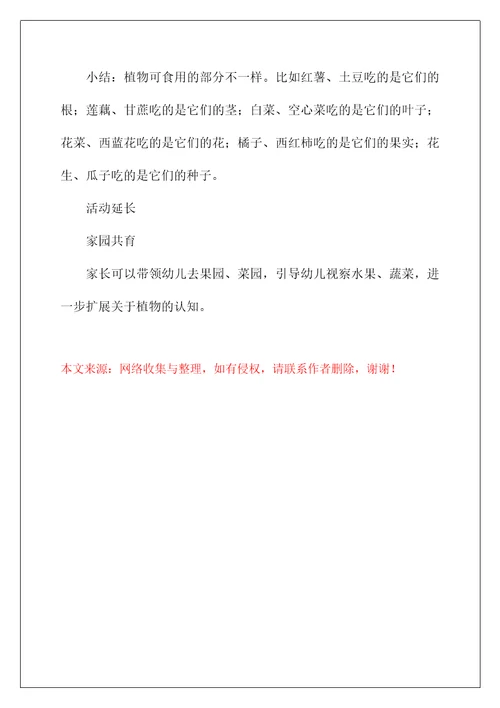 小结：植物可食用的部分不一样。比如红薯、土豆吃的是它们的根；莲藕、甘蔗吃的是它们的茎；白菜、空心菜吃的是它们的叶子；花菜、西蓝花吃的是它们的花；橘子、西红柿吃的是它们的果实；花生、瓜子吃的是它们的种子。

活动延长

家园共育

家长可以带领幼儿去果园、菜园，引导幼儿视察水果、蔬菜，进一步扩展关于植物的认知。

本文来源：网络收集与整理，如有侵权，请联系作者删除，谢谢！